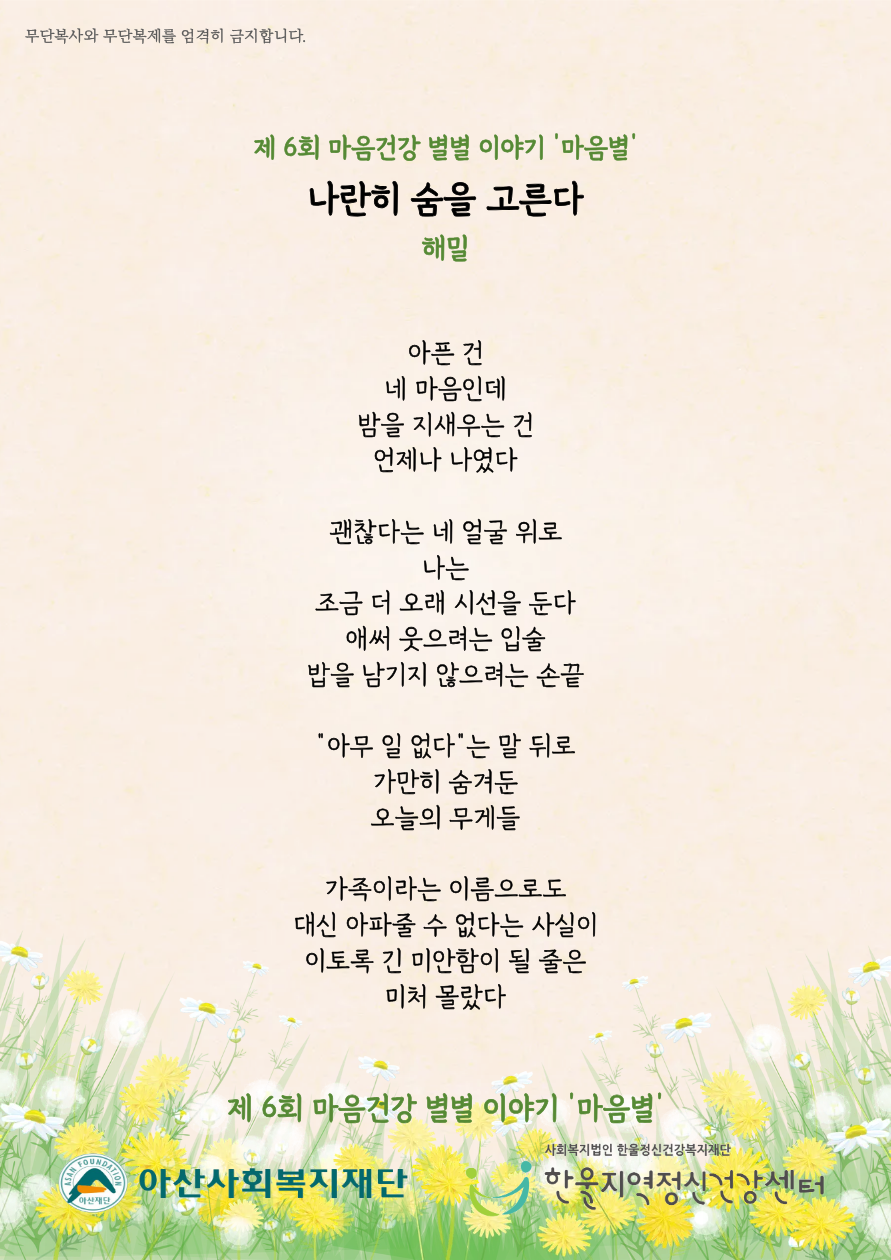 무단복사와 무단복제를 엄격히 금지합니다.

제 6회 마음건강 별별 이야기 '마음별'

나란히 숨을 고른다

해밀

아픈 건
네 마음인데
밤을 지새우는 건
언제나 나였다

괜찮다는 네 얼굴 위로
나는
조금 더 오래 시선을 둔다
애써 웃으려는 입술
밥을 남기지 않으려는 손끝

"아무 일 없다"는 말 뒤로
가만히 숨겨둔
오늘의 무게들

가족이라는 이름으로도
대신 아파줄 수 없다는 사실이
이토록 긴 미안함이 될 줄은
미처 몰랐다

제 6회 마음건강 별별 이야기 '마음별'

ASAN FOUNDATION 아산재단 아산사회복지재단

사회복지법인 한울정신건강복지재단
한울지역정신건강센터